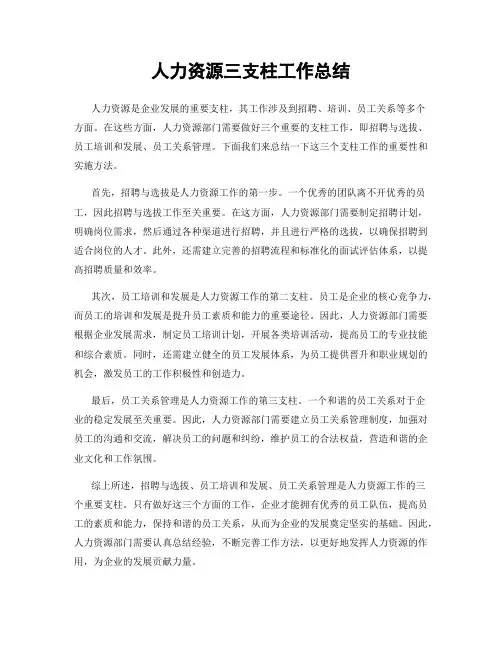 人力资源三支柱工作总结

人力资源是企业发展的重要支柱，其工作涉及到招聘、培训、员工关系等多个方面。在这些方面，人力资源部门需要做好三个重要的支柱工作，即招聘与选拔、员工培训和发展、员工关系管理。下面我们来总结一下这三个支柱工作的重要性和实施方法。

首先，招聘与选拔是人力资源工作的第一步。一个优秀的团队离不开优秀的员工，因此招聘与选拔工作至关重要。在这方面，人力资源部门需要制定招聘计划，明确岗位需求，然后通过各种渠道进行招聘，并且进行严格的选拔，以确保招聘到适合岗位的人才。此外，还需建立完善的招聘流程和标准化的面试评估体系，以提高招聘质量和效率。

其次，员工培训和发展是人力资源工作的第二支柱。员工是企业的核心竞争力，而员工的培训和发展是提升员工素质和能力的重要途径。因此，人力资源部门需要根据企业发展需求，制定员工培训计划，开展各类培训活动，提高员工的专业技能和综合素质。同时，还需建立健全的员工发展体系，为员工提供晋升和职业规划的机会，激发员工的工作积极性和创造力。

最后，员工关系管理是人力资源工作的第三支柱。一个和谐的员工关系对于企业的稳定发展至关重要。因此，人力资源部门需要建立员工关系管理制度，加强对员工的沟通和交流，解决员工的问题和纠纷，维护员工的合法权益，营造和谐的企业文化和工作氛围。

综上所述，招聘与选拔、员工培训和发展、员工关系管理是人力资源工作的三个重要支柱。只有做好这三个方面的工作，企业才能拥有优秀的员工队伍，提高员工的素质和能力，保持和谐的员工关系，从而为企业的发展奠定坚实的基础。因此，人力资源部门需要认真总结经验，不断完善工作方法，以更好地发挥人力资源的作用，为企业的发展贡献力量。